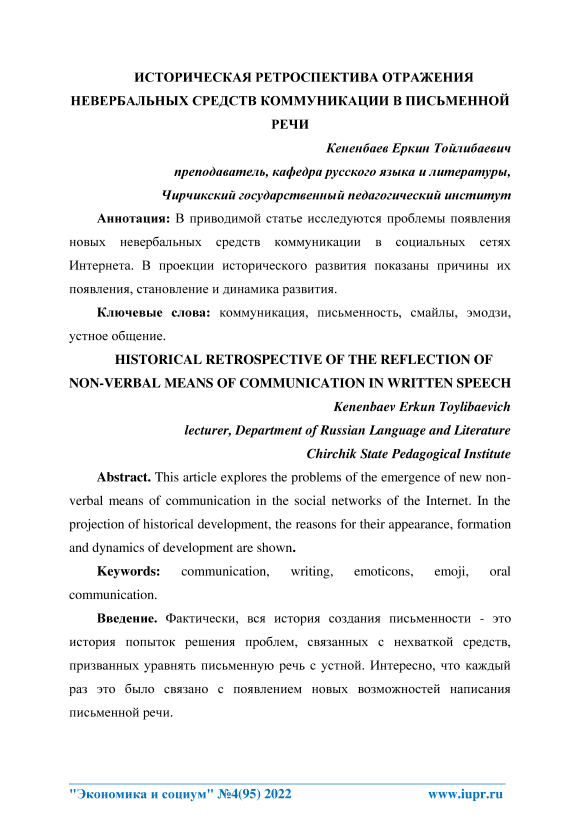 ИСТОРИЧЕСКАЯ РЕТРОСПЕКТИВА ОТРАЖЕНИЯ НЕВЕРБАЛЬНЫХ СРЕДСТВ КОММУНИКАЦИИ В ПИСЬМЕННОЙ РЕЧИ

Кененбаев Еркин Тойлибаевич
преподаватель, кафедра русского языка и литературы,
Чирчикский государственный педагогический институт

Аннотация: В приводимой статье исследуются проблемы появления новых невербальных средств коммуникации в социальных сетях Интернета. В проекции исторического развития показаны причины их появления, становление и динамика развития.

Ключевые слова: коммуникация, письменность, смайлы, эмодзи, устное общение.

HISTORICAL RETROSPECTIVE OF THE REFLECTION OF NON-VERBAL MEANS OF COMMUNICATION IN WRITTEN SPEECH

Kenenbaev Erkun Toylibaevich
lecturer, Department of Russian Language and Literature
Chirchik State Pedagogical Institute

Abstract. This article explores the problems of the emergence of new non-verbal means of communication in the social networks of the Internet. In the projection of historical development, the reasons for their appearance, formation and dynamics of development are shown.

Keywords: communication, writing, emoticons, emoji, oral communication.

Введение. Фактически, вся история создания письменности - это история попыток решения проблем, связанных с нехваткой средств, призванных уравнять письменную речь с устной. Интересно, что каждый раз это было связано с появлением новых возможностей написания письменной речи.

"Экономика и социум" №4(95) 2022 www.iupr.ru